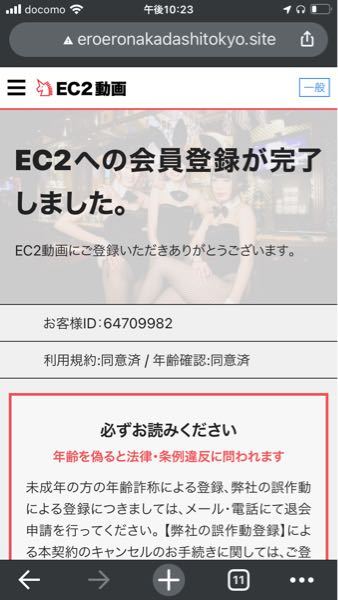 docomo 午後10:23

eroeronakadashitokyo.site

EC2動画 一般

EC2への会員登録が完了しました。

EC2動画にご登録いただきありがとうございます。

お客様ID:64709982

利用規約:同意済 / 年齢確認:同意済

必ずお読みください

年齢を偽ると法律・条例違反に問われます

未成年の方の年齢詐称による登録、弊社の誤作動による登録につきましては、メール・電話にて退会申請を行ってください。【弊社の誤作動登録】による本契約のキャンセルのお手続きに関しては、ご登

11